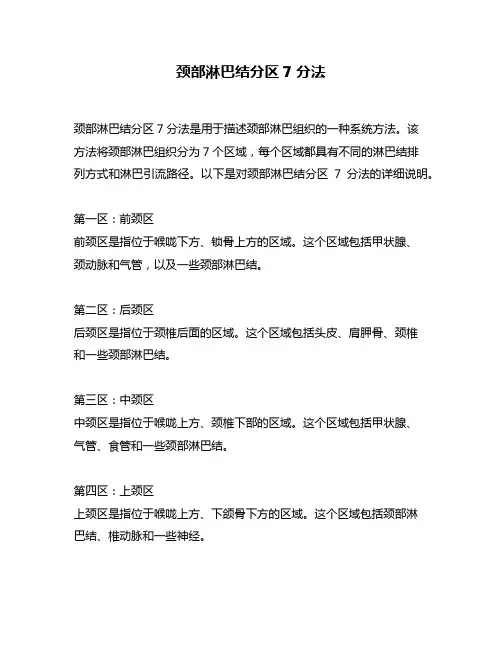 颈部淋巴结分区 7 分法

颈部淋巴结分区 7 分法是用于描述颈部淋巴组织的一种系统方法。该方法将颈部淋巴组织分为 7 个区域，每个区域都具有不同的淋巴结排列方式和淋巴引流路径。以下是对颈部淋巴结分区 7 分法的详细说明。

第一区：前颈区
前颈区是指位于喉咙下方、锁骨上方的区域。这个区域包括甲状腺、颈动脉和气管，以及一些颈部淋巴结。

第二区：后颈区
后颈区是指位于颈椎后面的区域。这个区域包括头皮、肩胛骨、颈椎和一些颈部淋巴结。

第三区：中颈区
中颈区是指位于喉咙上方、颈椎下部的区域。这个区域包括甲状腺、气管、食管和一些颈部淋巴结。

第四区：上颈区
上颈区是指位于喉咙上方、下颌骨下方的区域。这个区域包括颈部淋巴结、椎动脉和一些神经。